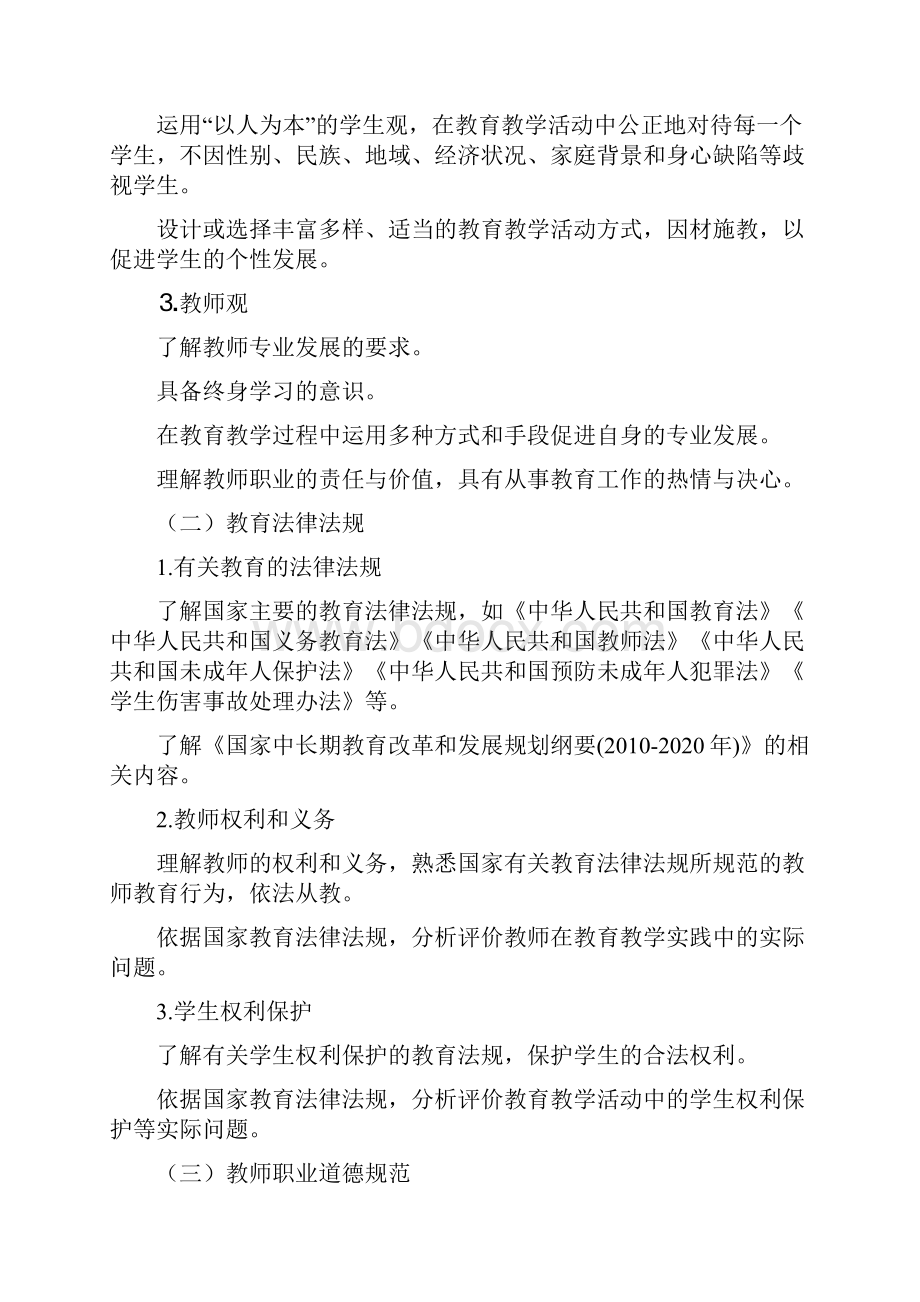 运用“以人为本”的学生观，在教育教学活动中公正地对待每一个学生，不因性别、民族、地域、经济状况、家庭背景和身心缺陷等歧视学生。

设计或选择丰富多样、适当的教育教学活动方式，因材施教，以促进学生的个性发展。

3.教师观

了解教师专业发展的要求。

具备终身学习的意识。

在教育教学过程中运用多种方式和手段促进自身的专业发展。

理解教师职业的责任与价值，具有从事教育工作的热情与决心。

（二）教育法律法规

1.有关教育的法律法规

了解国家主要的教育法律法规，如《中华人民共和国教育法》《中华人民共和国义务教育法》《中华人民共和国教师法》《中华人民共和国未成年人保护法》《中华人民共和国预防未成年人犯罪法》《学生伤害事故处理办法》等。

了解《国家中长期教育改革和发展规划纲要(2010-2020年)》的相关内容。

2.教师权利和义务

理解教师的权利和义务，熟悉国家有关教育法律法规所规范的教师教育行为，依法从教。

依据国家教育法律法规，分析评价教师在教育教学实践中的实际问题。

3.学生权利保护

了解有关学生权利保护的教育法规，保护学生的合法权利。

依据国家教育法律法规，分析评价教育教学活动中的学生权利保护等实际问题。

（三）教师职业道德规范